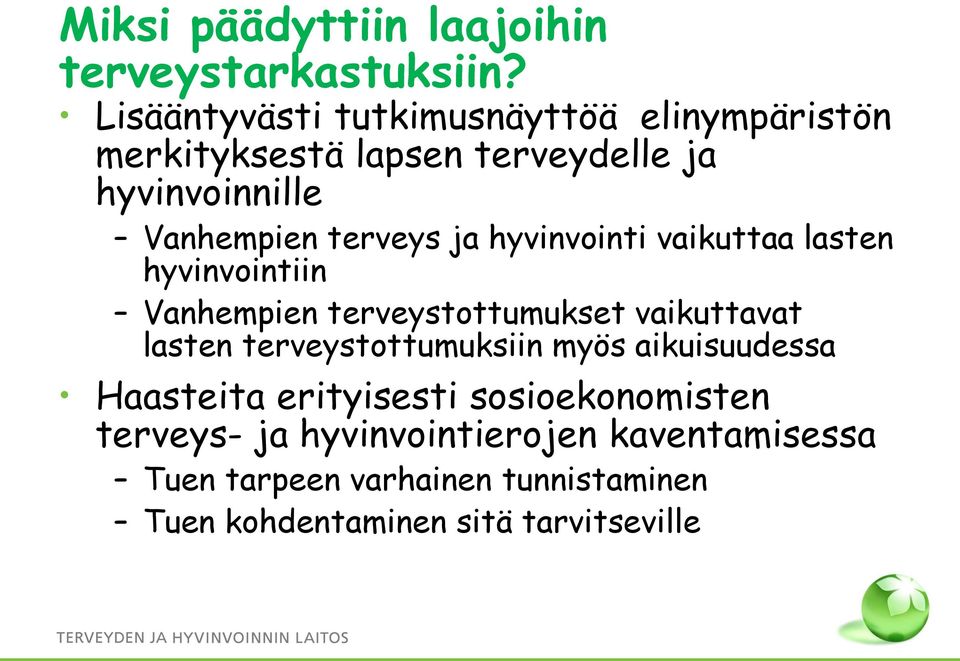 Miksi päädyttiin laajoihin terveystarkastuksiin?

• Lisääntyvästi tutkimusnäyttöä elinympäristön merkityksestä lapsen terveydelle ja hyvinvoinnille
 – Vanhempien terveys ja hyvinvointi vaikuttaa lasten hyvinvointiin
 – Vanhempien terveystottumukset vaikuttavat lasten terveystottumuksiin myös aikuisuudessa
• Haasteita erityisesti sosioekonomisten terveys- ja hyvinvointierojen kaventamisessa
 – Tuen tarpeen varhainen tunnistaminen
 – Tuen kohdentaminen sitä tarvitseville

TERVEYDEN JA HYVINVOINNIN LAITOS